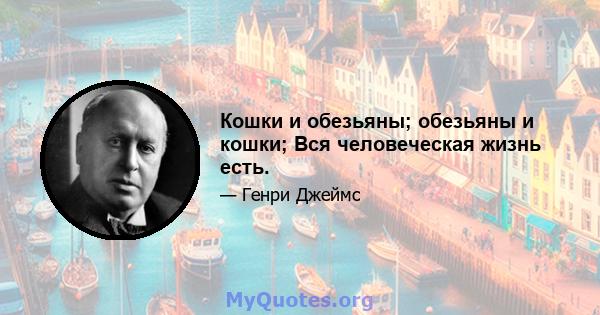 Кошки и обезьяны; обезьяны и кошки; Вся человеческая жизнь есть.

— Генри Джеймс

MyQuotes.org